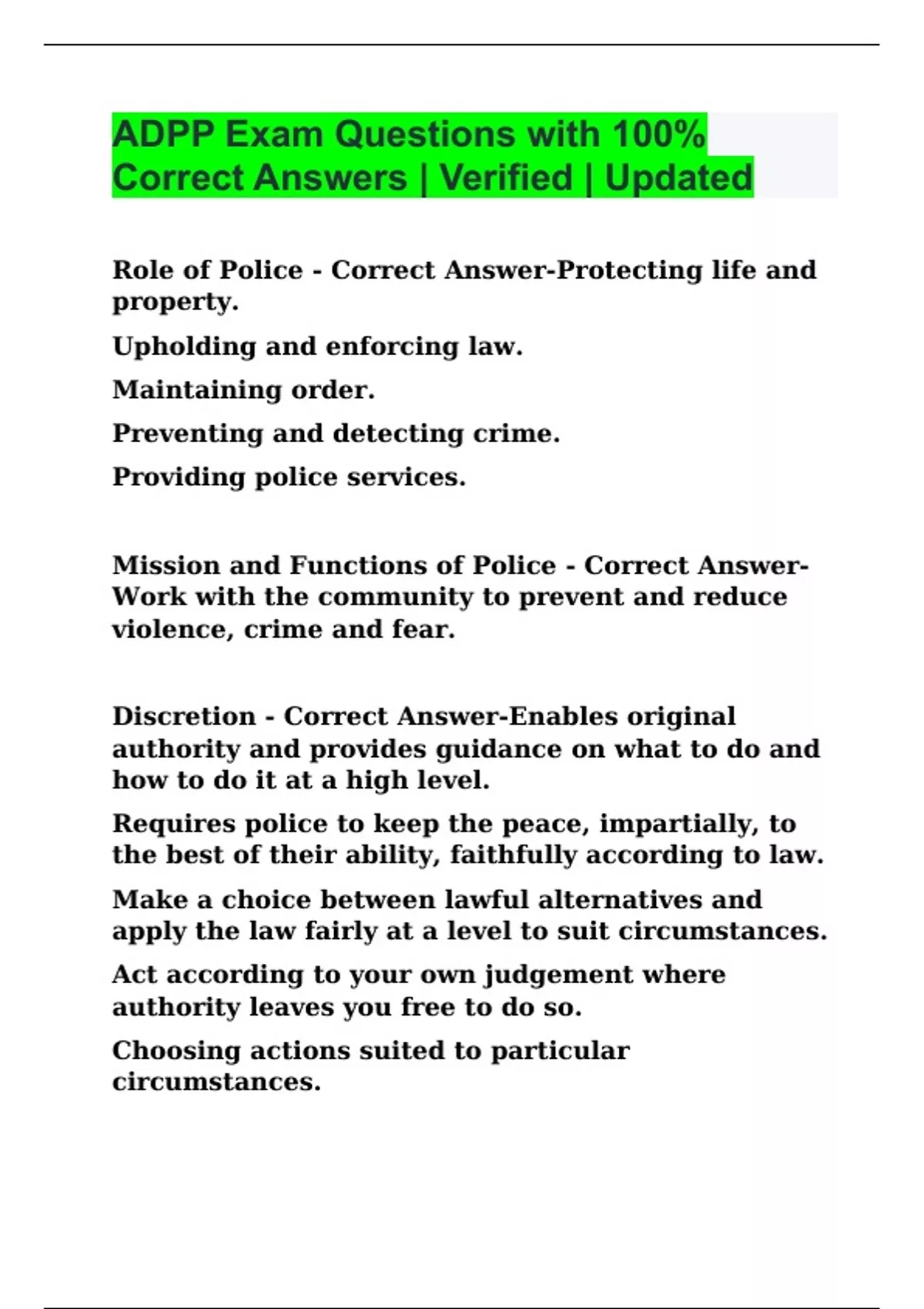 ADPP Exam Questions with 100% Correct Answers | Verified | Updated

Role of Police - Correct Answer-Protecting life and property.

Upholding and enforcing law.

Maintaining order.

Preventing and detecting crime.

Providing police services.

Mission and Functions of Police - Correct Answer-Work with the community to prevent and reduce violence, crime and fear.

Discretion - Correct Answer-Enables original authority and provides guidance on what to do and how to do it at a high level.

Requires police to keep the peace, impartially, to the best of their ability, faithfully according to law.

Make a choice between lawful alternatives and apply the law fairly at a level to suit circumstances.

Act according to your own judgement where authority leaves you free to do so.

Choosing actions suited to particular circumstances.